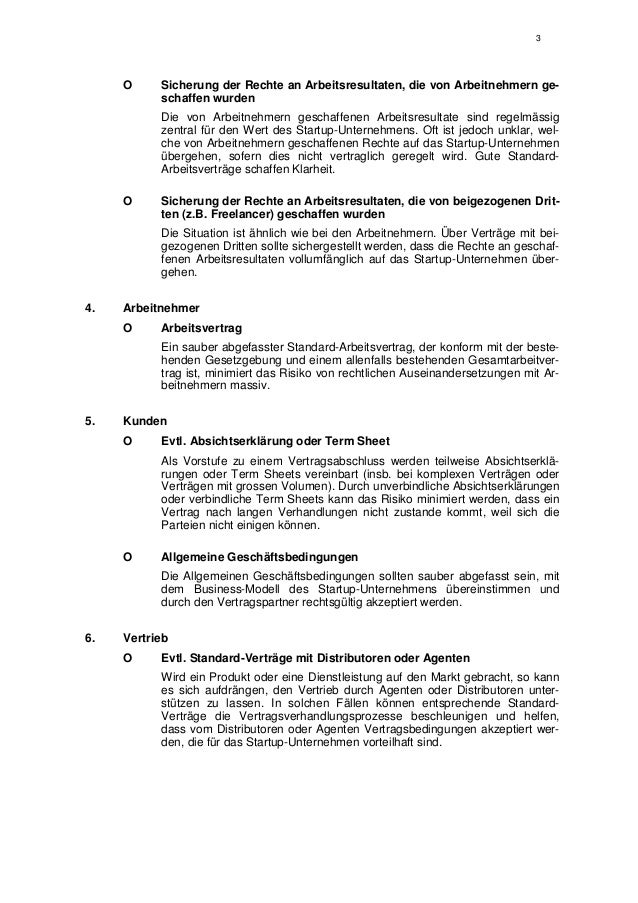 3

O Sicherung der Rechte an Arbeitsresultaten, die von Arbeitnehmern geschaffen wurden

Die von Arbeitnehmern geschaffenen Arbeitsresultate sind regelmässig zentral für den Wert des Startup-Unternehmens. Oft ist jedoch unklar, welche von Arbeitnehmern geschaffenen Rechte auf das Startup-Unternehmen übergehen, sofern dies nicht vertraglich geregelt wird. Gute Standard-Arbeitsverträge schaffen Klarheit.

O Sicherung der Rechte an Arbeitsresultaten, die von beigezogenen Dritten (z.B. Freelancer) geschaffen wurden

Die Situation ist ähnlich wie bei den Arbeitnehmern. Über Verträge mit beigezogenen Dritten sollte sichergestellt werden, dass die Rechte an geschaffenen Arbeitsresultaten vollumfänglich auf das Startup-Unternehmen übergehen.

4. Arbeitnehmer

O Arbeitsvertrag

Ein sauber abgefasster Standard-Arbeitsvertrag, der konform mit der bestehenden Gesetzgebung und einem allenfalls bestehenden Gesamtarbeitvertrag ist, minimiert das Risiko von rechtlichen Auseinandersetzungen mit Arbeitnehmern massiv.

5. Kunden

O Evtl. Absichtserklärung oder Term Sheet

Als Vorstufe zu einem Vertragsabschluss werden teilweise Absichtserklärungen oder Term Sheets vereinbart (insb. bei komplexen Verträgen oder Verträgen mit grossen Volumen). Durch unverbindliche Absichtserklärungen oder verbindliche Term Sheets kann das Risiko minimiert werden, dass ein Vertrag nach langen Verhandlungen nicht zustande kommt, weil sich die Parteien nicht einigen können.

O Allgemeine Geschäftsbedingungen

Die Allgemeinen Geschäftsbedingungen sollten sauber abgefasst sein, mit dem Business-Modell des Startup-Unternehmens übereinstimmen und durch den Vertragspartner rechtsgültig akzeptiert werden.

6. Vertrieb

O Evtl. Standard-Verträge mit Distributoren oder Agenten

Wird ein Produkt oder eine Dienstleistung auf den Markt gebracht, so kann es sich aufdrängen, den Vertrieb durch Agenten oder Distributoren unterstützen zu lassen. In solchen Fällen können entsprechende Standard-Verträge die Vertragsverhandlungsprozesse beschleunigen und helfen, dass vom Distributoren oder Agenten Vertragsbedingungen akzeptiert werden, die für das Startup-Unternehmen vorteilhaft sind.